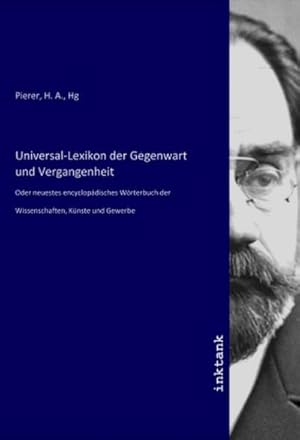 Pierer, H. A., Hg

Universal-Lexikon der Gegenwart und Vergangenheit

Oder neuestes encyclopädisches Wörterbuch der Wissenschaften, Künste und Gewerbe

inktank